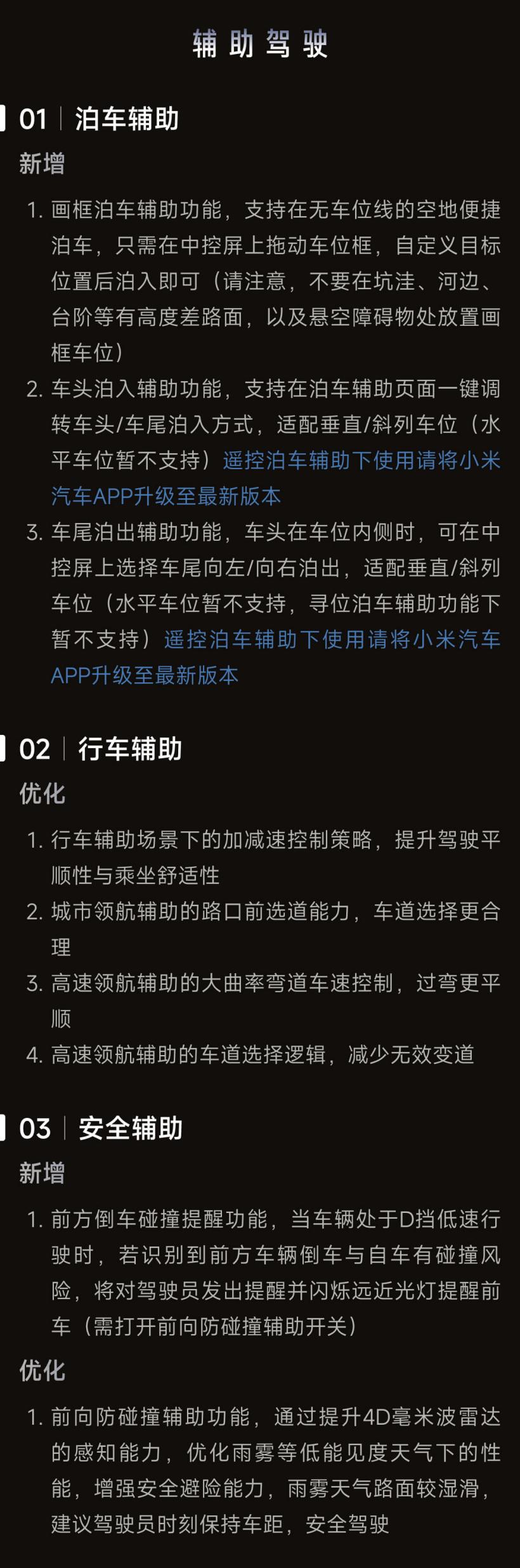 辅助驾驶

01 | 泊车辅助

新增

1. 画框泊车辅助功能，支持在无车位线的空地便捷泊车，只需在中控屏上拖动车位框，自定义目标位置后泊入即可（请注意，不要在坑洼、河边、台阶等有高度差路面，以及悬空障碍物处放置画框车位）
2. 车头泊入辅助功能，支持在泊车辅助页面一键调转车头/车尾泊入方式，适配垂直/斜列车位（水平车位暂不支持）遥控泊车辅助下使用请将小米汽车APP升级至最新版本
3. 车尾泊出辅助功能，车头在车位内侧时，可在中控屏上选择车尾向左/向右泊出，适配垂直/斜列车位（水平车位暂不支持，寻位泊车辅助功能下暂不支持）遥控泊车辅助下使用请将小米汽车APP升级至最新版本

02 | 行车辅助

优化

1. 行车辅助场景下的加减速控制策略，提升驾驶平顺性与乘坐舒适性
2. 城市领航辅助的路口前选道能力，车道选择更合理
3. 高速领航辅助的大曲率弯道车速控制，过弯更平顺
4. 高速领航辅助的车道选择逻辑，减少无效变道

03 | 安全辅助

新增

1. 前方倒车碰撞提醒功能，当车辆处于D挡低速行驶时，若识别到前方车辆倒车与自车有碰撞风险，将对驾驶员发出提醒并闪烁远近光灯提醒前车（需打开前向防碰撞辅助开关）

优化

1. 前向防碰撞辅助功能，通过提升4D毫米波雷达的感知能力，优化雨雾等低能见度天气下的性能，增强安全避险能力，雨雾天气路面较湿滑，建议驾驶员时刻保持车距，安全驾驶